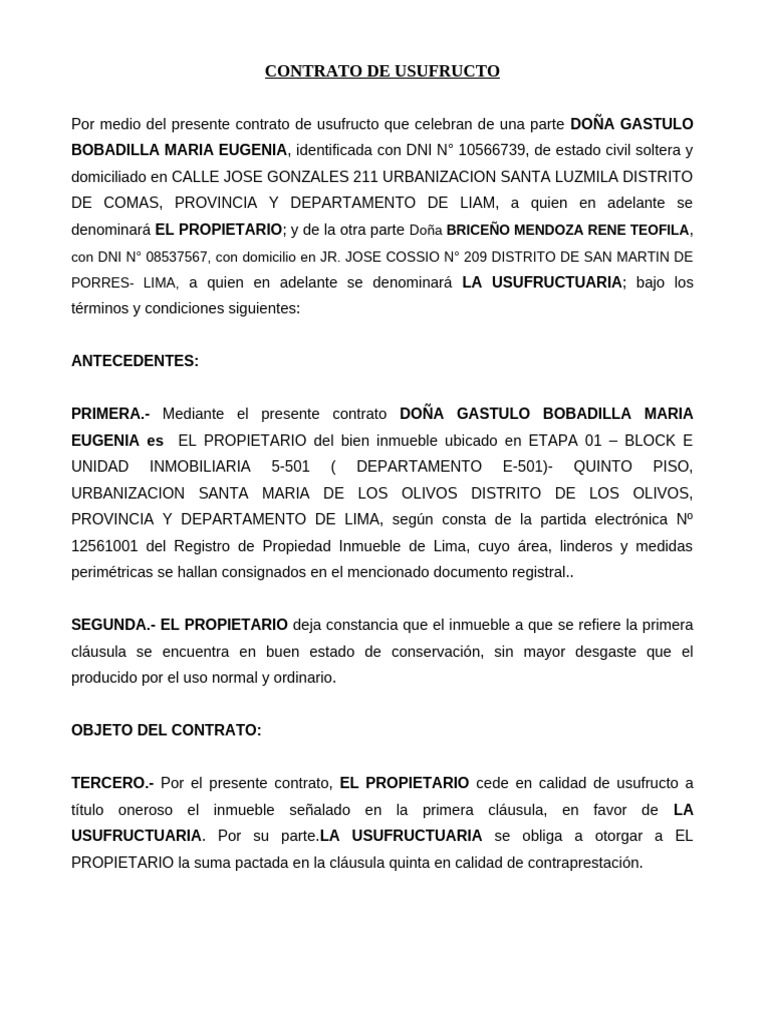 CONTRATO DE USUFRUCTO

Por medio del presente contrato de usufructo que celebran de una parte DOÑA GASTULO BOBADILLA MARIA EUGENIA, identificada con DNI N° 10566739, de estado civil soltera y domiciliado en CALLE JOSE GONZALES 211 URBANIZACION SANTA LUZMILA DISTRITO DE COMAS, PROVINCIA Y DEPARTAMENTO DE LIAM, a quien en adelante se denominará EL PROPIETARIO; y de la otra parte Doña BRICEÑO MENDOZA RENE TEOFILA, con DNI N° 08537567, con domicilio en JR. JOSE COSSIO N° 209 DISTRITO DE SAN MARTIN DE PORRES- LIMA, a quien en adelante se denominará LA USUFRUCTUARIA; bajo los términos y condiciones siguientes:

ANTECEDENTES:

PRIMERA.- Mediante el presente contrato DOÑA GASTULO BOBADILLA MARIA EUGENIA es EL PROPIETARIO del bien inmueble ubicado en ETAPA 01 – BLOCK E UNIDAD INMOBILIARIA 5-501 ( DEPARTAMENTO E-501)- QUINTO PISO, URBANIZACION SANTA MARIA DE LOS OLIVOS DISTRITO DE LOS OLIVOS, PROVINCIA Y DEPARTAMENTO DE LIMA, según consta de la partida electrónica Nº 12561001 del Registro de Propiedad Inmueble de Lima, cuyo área, linderos y medidas perimétricas se hallan consignados en el mencionado documento registral..

SEGUNDA.- EL PROPIETARIO deja constancia que el inmueble a que se refiere la primera cláusula se encuentra en buen estado de conservación, sin mayor desgaste que el producido por el uso normal y ordinario.

OBJETO DEL CONTRATO:

TERCERO.- Por el presente contrato, EL PROPIETARIO cede en calidad de usufructo a título oneroso el inmueble señalado en la primera cláusula, en favor de LA USUFRUCTUARIA. Por su parte.LA USUFRUCTUARIA se obliga a otorgar a EL PROPIETARIO la suma pactada en la cláusula quinta en calidad de contraprestación.